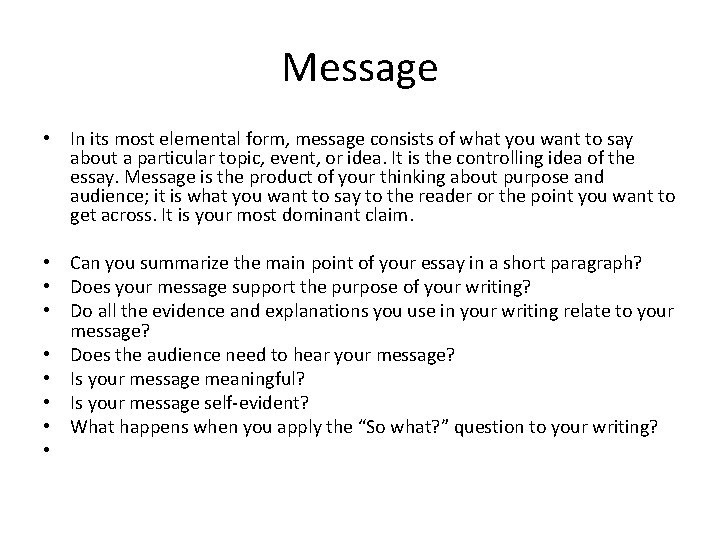 Message

• In its most elemental form, message consists of what you want to say about a particular topic, event, or idea. It is the controlling idea of the essay. Message is the product of your thinking about purpose and audience; it is what you want to say to the reader or the point you want to get across. It is your most dominant claim.

• Can you summarize the main point of your essay in a short paragraph?
• Does your message support the purpose of your writing?
• Do all the evidence and explanations you use in your writing relate to your message?
• Does the audience need to hear your message?
• Is your message meaningful?
• Is your message self-evident?
• What happens when you apply the "So what?" question to your writing?
•